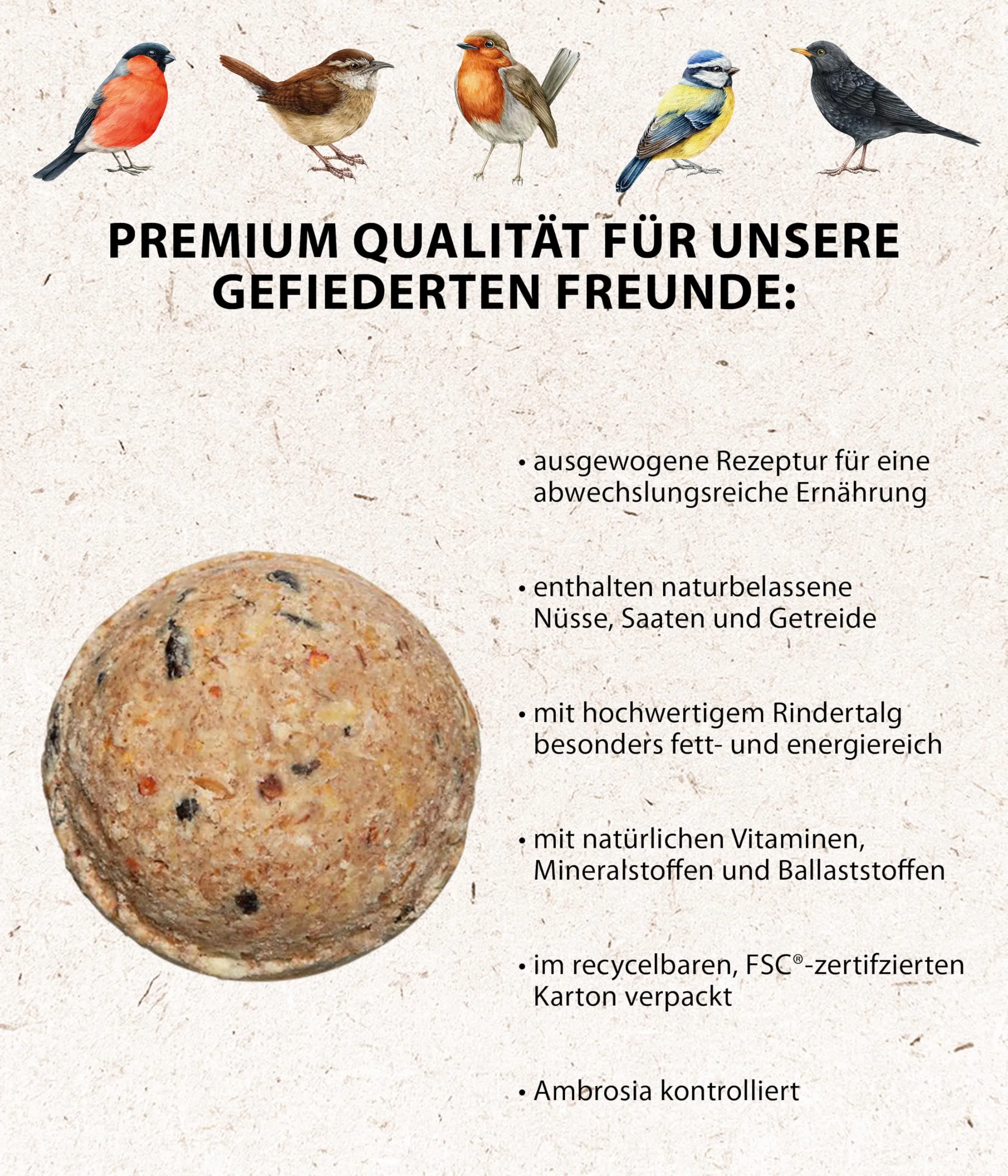 PREMIUM QUALITÄT FÜR UNSERE GEFIEDERTEN FREUNDE:

• ausgewogene Rezeptur für eine abwechslungsreiche Ernährung

• enthalten naturbelassene Nüsse, Saaten und Getreide

• mit hochwertigem Rindertalg besonders fett- und energiereich

• mit natürlichen Vitaminen, Mineralstoffen und Ballaststoffen

• im recycelbaren, FSC®-zertifzierten Karton verpackt

• Ambrosia kontrolliert